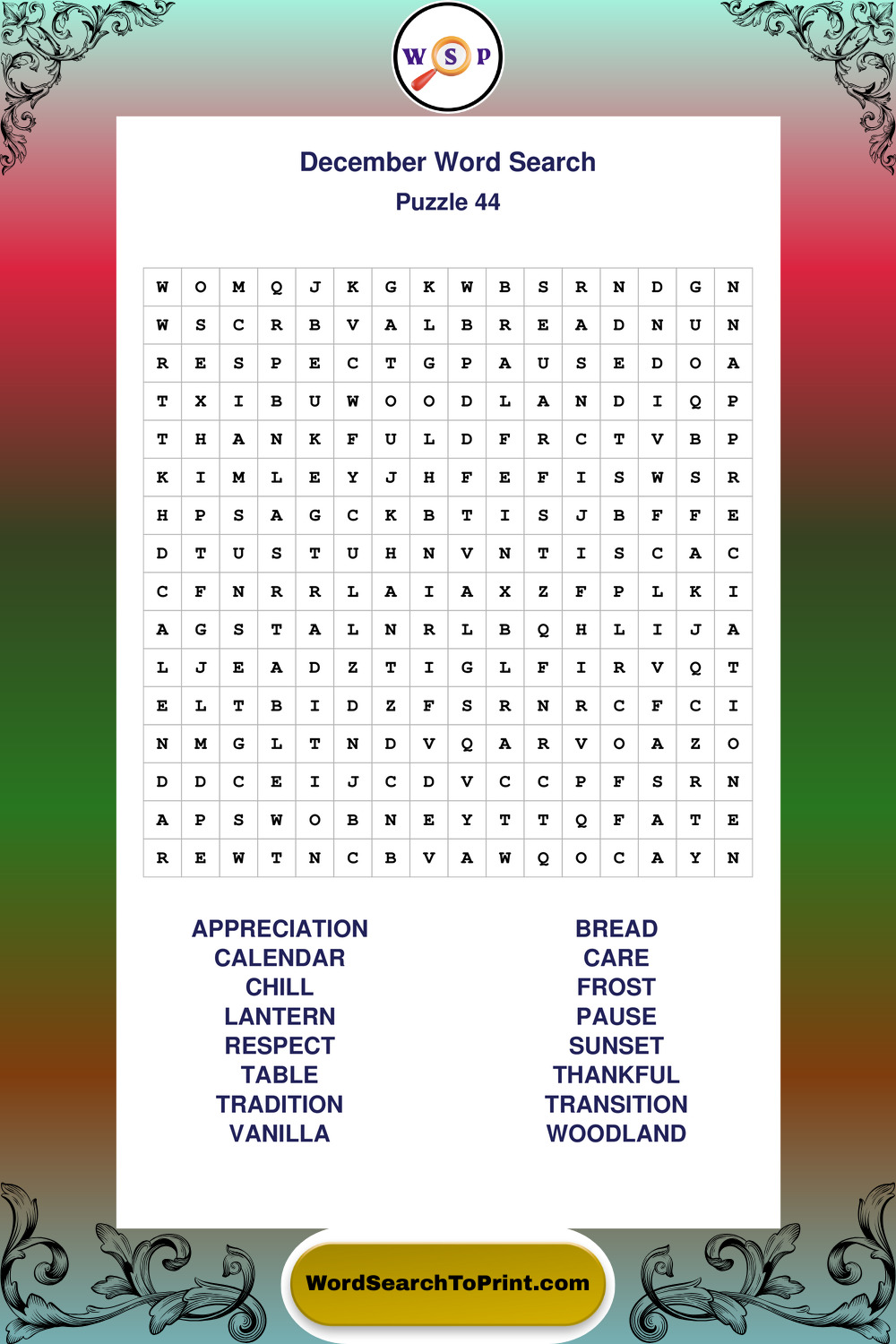 W S P

December Word Search
Puzzle 44

| W | O | M | Q | J | K | G | K | W | B | S | R | N | D | G | N |
|---|---|---|---|---|---|---|---|---|---|---|---|---|---|---|---|
| W | S | C | R | B | V | A | L | B | R | E | A | D | N | U | N |
| R | E | S | P | E | C | T | G | P | A | U | S | E | D | O | A |
| T | X | I | B | U | W | O | O | D | L | A | N | D | I | Q | P |
| T | H | A | N | K | F | U | L | D | F | R | C | T | V | B | P |
| K | I | M | L | E | Y | J | H | F | E | F | I | S | W | S | R |
| H | P | S | A | G | C | K | B | T | I | S | J | B | F | F | E |
| D | T | U | S | T | U | H | N | V | N | T | I | S | C | A | C |
| C | F | N | R | R | L | A | I | A | X | Z | F | P | L | K | I |
| A | G | S | T | A | L | N | R | L | B | Q | H | L | I | J | A |
| L | J | E | A | D | Z | T | I | G | L | F | I | R | V | Q | T |
| E | L | T | B | I | D | Z | F | S | R | N | R | C | F | C | I |
| N | M | G | L | T | N | D | V | Q | A | R | V | O | A | Z | O |
| D | D | C | E | I | J | C | D | V | C | C | P | F | S | R | N |
| A | P | S | W | O | B | N | E | Y | T | T | Q | F | A | T | E |
| R | E | W | T | N | C | B | V | A | W | Q | O | C | A | Y | N |

APPRECIATION
CALENDAR
CHILL
LANTERN
RESPECT
TABLE
TRADITION
VANILLA

BREAD
CARE
FROST
PAUSE
SUNSET
THANKFUL
TRANSITION
WOODLAND

WordSearchToPrint.com